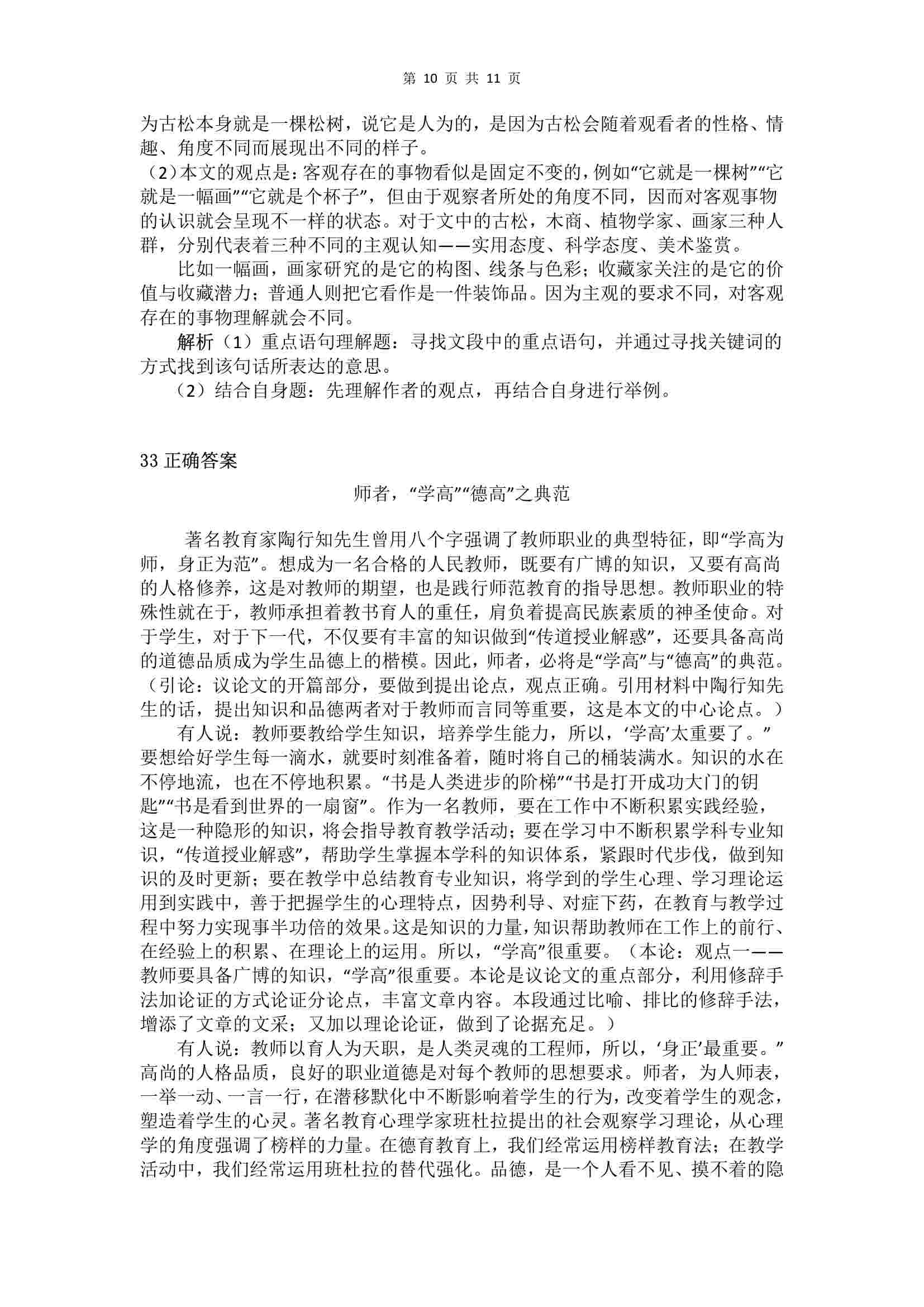 第 10 页 共 11 页

为古松本身就是一棵松树，说它是人为的，是因为古松会随着观看者的性格、情趣、角度不同而展现出不同的样子。
（2）本文的观点是：客观存在的事物看似是固定不变的，例如“它就是一棵树”“它就是一幅画”“它就是个杯子”，但由于观察者所处的角度不同，因而对客观事物的认识就会呈现不一样的状态。对于文中的古松，木商、植物学家、画家三种人群，分别代表着三种不同的主观认知——实用态度、科学态度、美术鉴赏。

比如一幅画，画家研究的是它的构图、线条与色彩；收藏家关注的是它的价值与收藏潜力；普通人则把它看作是一件装饰品。因为主观的要求不同，对客观存在的事物理解就会不同。

解析（1）重点语句理解题：寻找文段中的重点语句，并通过寻找关键词的方式找到该句话所表达的意思。

（2）结合自身题：先理解作者的观点，再结合自身进行举例。

33 正确答案

师者，“学高”“德高”之典范

著名教育家陶行知先生曾用八个字强调了教师职业的典型特征，即“学高为师，身正为范”。想成为一名合格的人民教师，既要有广博的知识，又要有高尚的人格修养，这是对教师的期望，也是践行师范教育的指导思想。教师职业的特殊性就在于，教师承担着教书育人的重任，肩负着提高民族素质的神圣使命。对于学生，对于下一代，不仅要有丰富的知识做到“传道授业解惑”，还要具备高尚的道德品质成为学生品德上的楷模。因此，师者，必将是“学高”与“德高”的典范。（引论：议论文的开篇部分，要做到提出论点，观点正确。引用材料中陶行知先生的话，提出知识和品德两者对于教师而言同等重要，这是本文的中心论点。）

有人说：教师要教给学生知识，培养学生能力，所以，‘学高’太重要了。”要想给好学生每一滴水，就要时刻准备着，随时将自己的桶装满水。知识的水在不停地流，也在不停地积累。“书是人类进步的阶梯”“书是打开成功大门的钥匙”“书是看到世界的一扇窗”。作为一名教师，要在工作中不断积累实践经验，这是一种隐形的知识，将会指导教育教学活动；要在学习中不断积累学科专业知识，“传道授业解惑”，帮助学生掌握本学科的知识体系，紧跟时代步伐，做到知识的及时更新；要在教学中总结教育专业知识，将学到的学生心理、学习理论运用到实践中，善于把握学生的心理特点，因势利导、对症下药，在教育与教学过程中努力实现事半功倍的效果。这是知识的力量，知识帮助教师在工作上的前行、在经验上的积累、在理论上的运用。所以，“学高”很重要。（本论：观点一——教师要具备广博的知识，“学高”很重要。本论是议论文的重点部分，利用修辞手法加论证的方式论证分论点，丰富文章内容。本段通过比喻、排比的修辞手法，增添了文章的文采；又加以理论论证，做到了论据充足。）

有人说：教师以育人为天职，是人类灵魂的工程师，所以，‘身正’最重要。”高尚的人格品质，良好的职业道德是对每个教师的思想要求。师者，为人师表，一举一动、一言一行，在潜移默化中不断影响着学生的行为，改变着学生的观念，塑造着学生的心灵。著名教育心理学家班杜拉提出的社会观察学习理论，从心理学的角度强调了榜样的力量。在德育教育上，我们经常运用榜样教育法；在教学活动中，我们经常运用班杜拉的替代强化。品德，是一个人看不见、摸不着的隐